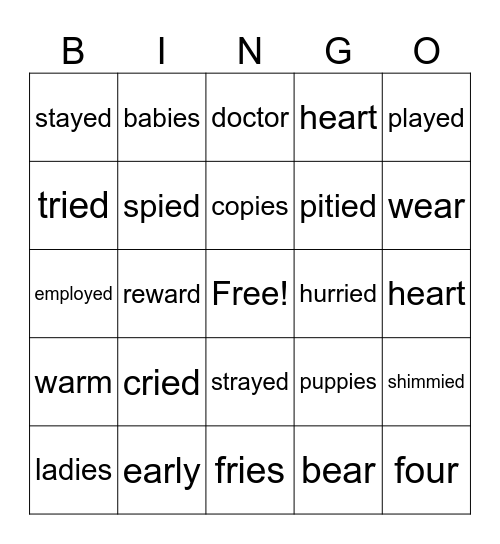 | B | I | N | G | O |
|---|---|---|---|---|
| stayed | babies | doctor | heart | played |
| tried | spied | copies | pitied | wear |
| employed | reward | Free! | hurried | heart |
| warm | cried | strayed | puppies | shimmied |
| ladies | early | fries | bear | four |